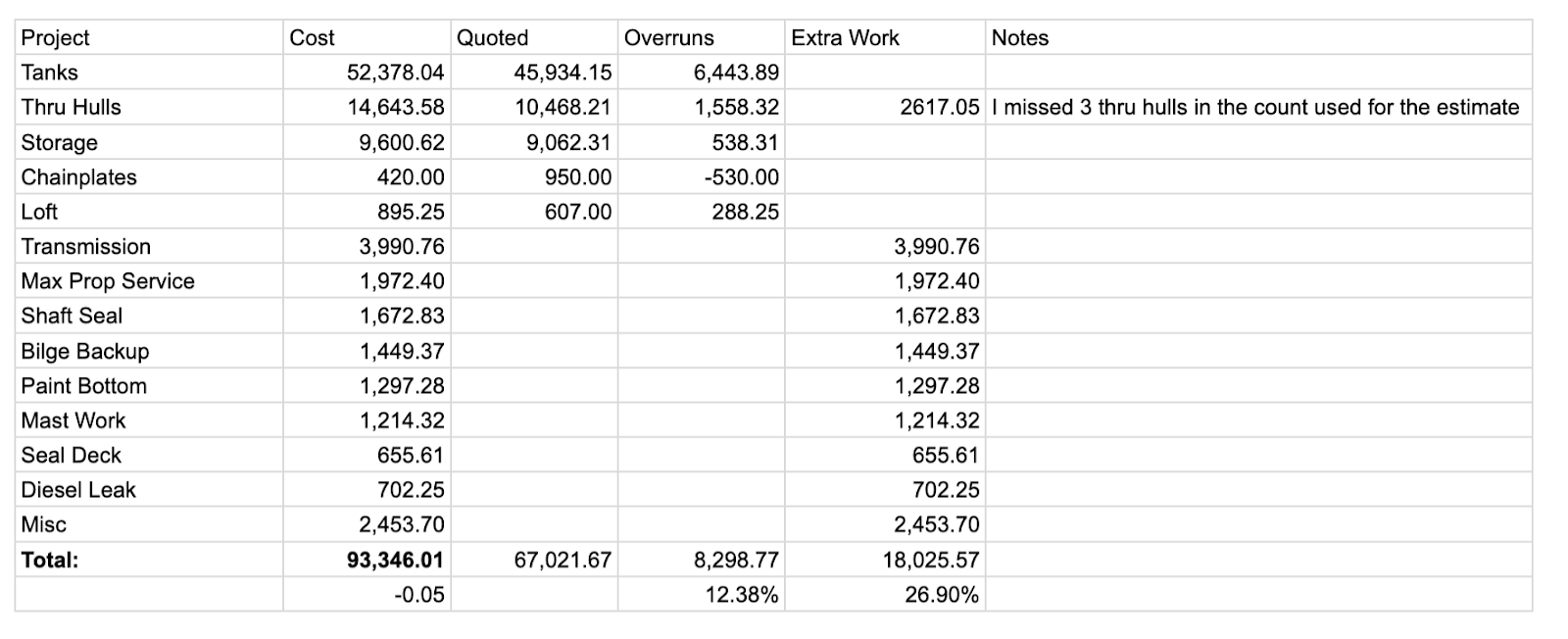 | Project | Cost | Quoted | Overruns | Extra Work | Notes |
|---|---|---|---|---|---|
| Tanks | 52,378.04 | 45,934.15 | 6,443.89 | | |
| Thru Hulls | 14,643.58 | 10,468.21 | 1,558.32 | 2617.05 | I missed 3 thru hulls in the count used for the estimate |
| Storage | 9,600.62 | 9,062.31 | 538.31 | | |
| Chainplates | 420.00 | 950.00 | -530.00 | | |
| Loft | 895.25 | 607.00 | 288.25 | | |
| Transmission | 3,990.76 | | | 3,990.76 | |
| Max Prop Service | 1,972.40 | | | 1,972.40 | |
| Shaft Seal | 1,672.83 | | | 1,672.83 | |
| Bilge Backup | 1,449.37 | | | 1,449.37 | |
| Paint Bottom | 1,297.28 | | | 1,297.28 | |
| Mast Work | 1,214.32 | | | 1,214.32 | |
| Seal Deck | 655.61 | | | 655.61 | |
| Diesel Leak | 702.25 | | | 702.25 | |
| Misc | 2,453.70 | | | 2,453.70 | |
| **Total:** | **93,346.01** | 67,021.67 | 8,298.77 | 18,025.57 | |
| | -0.05 | | 12.38% | 26.90% | |